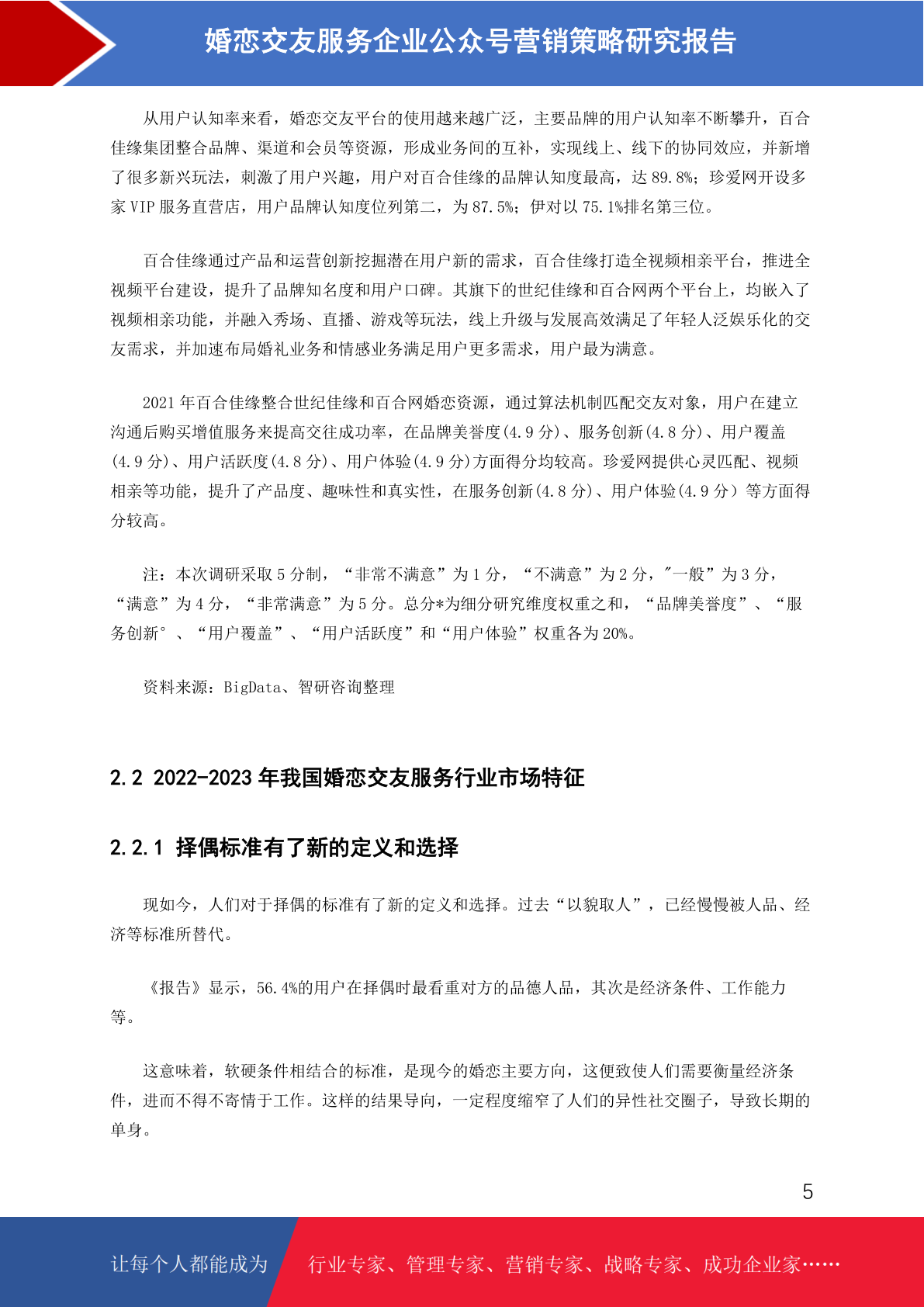 婚恋交友服务企业公众号营销策略研究报告

从用户认知率来看，婚恋交友平台的使用越来越广泛，主要品牌的用户认知率不断攀升，百合佳缘集团整合品牌、渠道和会员等资源，形成业务间的互补，实现线上、线下的协同效应，并新增了很多新兴玩法，刺激了用户兴趣，用户对百合佳缘的品牌认知度最高，达 89.8%；珍爱网开设多家 VIP 服务直营店，用户品牌认知度位列第二，为 87.5%；伊对以 75.1%排名第三位。

百合佳缘通过产品和运营创新挖掘潜在用户新的需求，百合佳缘打造全视频相亲平台，推进全视频平台建设，提升了品牌知名度和用户口碑。其旗下的世纪佳缘和百合网两个平台上，均嵌入了视频相亲功能，并融入秀场、直播、游戏等玩法，线上升级与发展高效满足了年轻人泛娱乐化的交友需求，并加速布局婚礼业务和情感业务满足用户更多需求，用户最为满意。

2021 年百合佳缘整合世纪佳缘和百合网婚恋资源，通过算法机制匹配交友对象，用户在建立沟通后购买增值服务来提高交往成功率，在品牌美誉度(4.9 分)、服务创新(4.8 分)、用户覆盖(4.9 分)、用户活跃度(4.8 分)、用户体验(4.9 分)方面得分均较高。珍爱网提供心灵匹配、视频相亲等功能，提升了产品度、趣味性和真实性，在服务创新(4.8 分)、用户体验(4.9 分）等方面得分较高。

注：本次调研采取 5 分制，“非常不满意”为 1 分，“不满意”为 2 分，"一般”为 3 分，“满意”为 4 分，“非常满意”为 5 分。总分*为细分研究维度权重之和，“品牌美誉度”、“服务创新°、“用户覆盖”、“用户活跃度”和“用户体验”权重各为 20%。

资料来源：BigData、智研咨询整理

2.2 2022-2023 年我国婚恋交友服务行业市场特征

2.2.1 择偶标准有了新的定义和选择

现如今，人们对于择偶的标准有了新的定义和选择。过去“以貌取人”，已经慢慢被人品、经济等标准所替代。

《报告》显示，56.4%的用户在择偶时最看重对方的品德人品，其次是经济条件、工作能力等。

这意味着，软硬条件相结合的标准，是现今的婚恋主要方向，这便致使人们需要衡量经济条件，进而不得不寄情于工作。这样的结果导向，一定程度缩窄了人们的异性社交圈子，导致长期的单身。

5

让每个人都能成为 行业专家、管理专家、营销专家、战略专家、成功企业家……